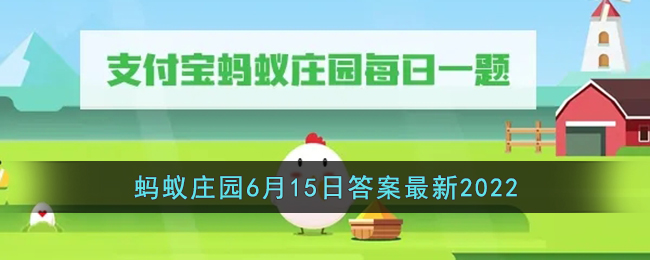 支付宝蚂蚁庄园每日一题

蚂蚁庄园6月15日答案最新2022